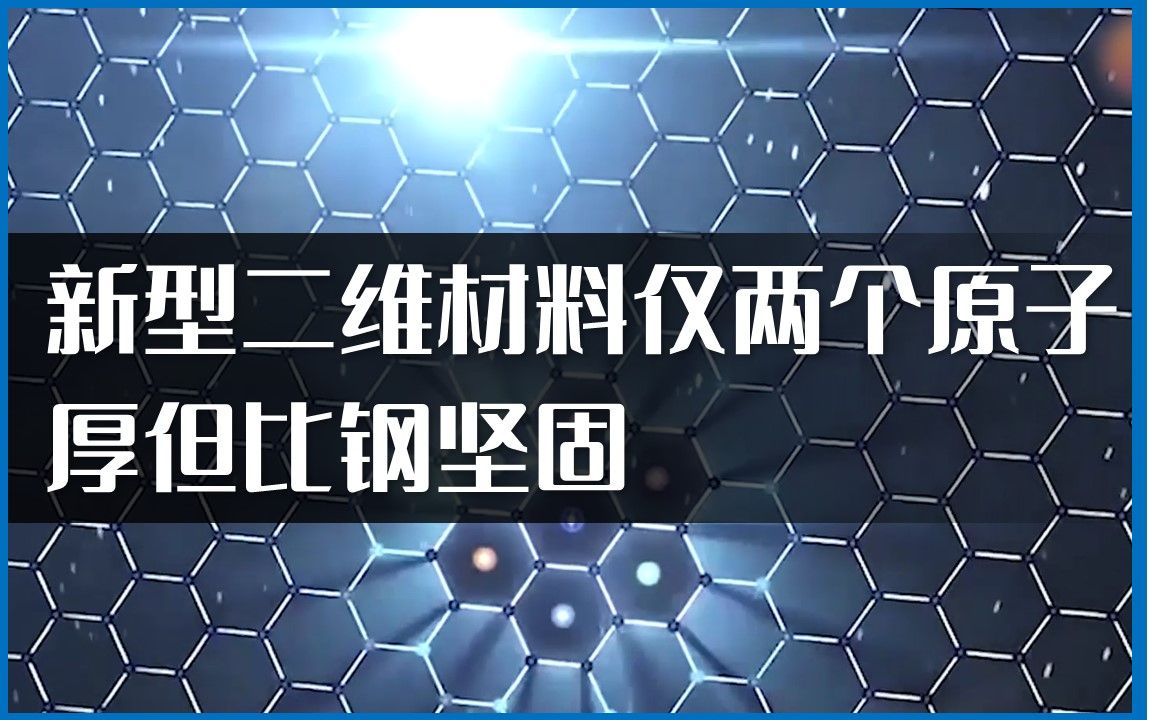 新型二维材料仅两个原子厚但比钢坚固